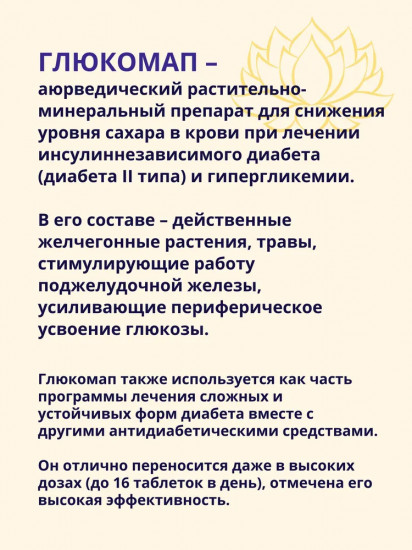 ГЛЮКОМАП –
аюрведический растительно-минеральный препарат для снижения уровня сахара в крови при лечении инсулиннезависимого диабета (диабета II типа) и гипергликемии.

В его составе – действенные желчегонные растения, травы, стимулирующие работу поджелудочной железы, усиливающие периферическое усвоение глюкозы.

Глюкомап также используется как часть программы лечения сложных и устойчивых форм диабета вместе с другими антидиабетическими средствами.

Он отлично переносится даже в высоких дозах (до 16 таблеток в день), отмечена его высокая эффективность.